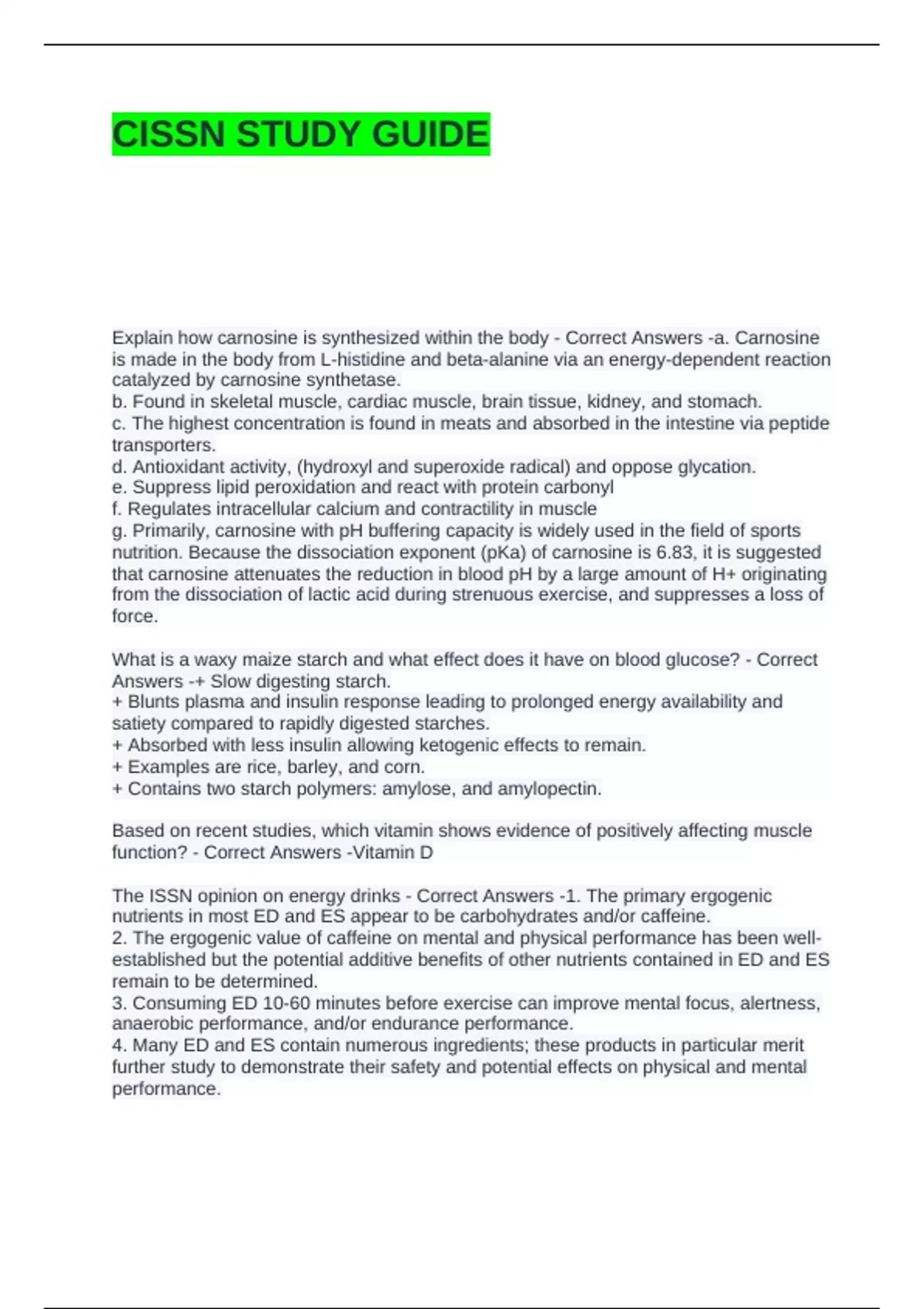 CISSN STUDY GUIDE

Explain how carnosine is synthesized within the body - Correct Answers -a. Carnosine is made in the body from L-histidine and beta-alanine via an energy-dependent reaction catalyzed by carnosine synthetase.
b. Found in skeletal muscle, cardiac muscle, brain tissue, kidney, and stomach.
c. The highest concentration is found in meats and absorbed in the intestine via peptide transporters.
d. Antioxidant activity, (hydroxyl and superoxide radical) and oppose glycation.
e. Suppress lipid peroxidation and react with protein carbonyl
f. Regulates intracellular calcium and contractility in muscle
g. Primarily, carnosine with pH buffering capacity is widely used in the field of sports nutrition. Because the dissociation exponent (pKa) of carnosine is 6.83, it is suggested that carnosine attenuates the reduction in blood pH by a large amount of H+ originating from the dissociation of lactic acid during strenuous exercise, and suppresses a loss of force.

What is a waxy maize starch and what effect does it have on blood glucose? - Correct Answers -+ Slow digesting starch.
+ Blunts plasma and insulin response leading to prolonged energy availability and satiety compared to rapidly digested starches.
+ Absorbed with less insulin allowing ketogenic effects to remain.
+ Examples are rice, barley, and corn.
+ Contains two starch polymers: amylose, and amylopectin.

Based on recent studies, which vitamin shows evidence of positively affecting muscle function? - Correct Answers -Vitamin D

The ISSN opinion on energy drinks - Correct Answers -1. The primary ergogenic nutrients in most ED and ES appear to be carbohydrates and/or caffeine.
2. The ergogenic value of caffeine on mental and physical performance has been well-established but the potential additive benefits of other nutrients contained in ED and ES remain to be determined.
3. Consuming ED 10-60 minutes before exercise can improve mental focus, alertness, anaerobic performance, and/or endurance performance.
4. Many ED and ES contain numerous ingredients; these products in particular merit further study to demonstrate their safety and potential effects on physical and mental performance.